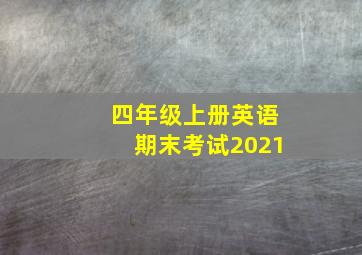 四年级上册英语
期末考试2021